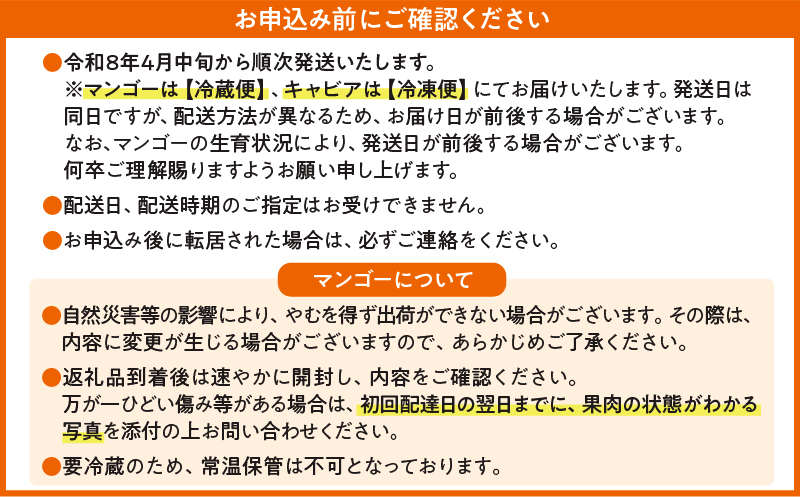 お申込み前にご確認ください

●令和8年4月中旬から順次発送いたします。
※マンゴーは【冷蔵便】、キャビアは【冷凍便】にてお届けいたします。発送日は同日ですが、配送方法が異なるため、お届け日が前後する場合がございます。
なお、マンゴーの生育状況により、発送日が前後する場合がございます。
何卒ご理解賜りますようお願い申し上げます。

●配送日、配送時期のご指定はお受けできません。

●お申込み後に転居された場合は、必ずご連絡をください。

マンゴーについて

●自然災害等の影響により、やむを得ず出荷ができない場合がございます。その際は、内容に変更が生じる場合がございますので、あらかじめご了承ください。

●返礼品到着後は速やかに開封し、内容をご確認ください。
万が一ひどい傷み等がある場合は、初回配達日の翌日までに、果肉の状態がわかる写真を添付の上お問い合わせください。

●要冷蔵のため、常温保管は不可となっております。